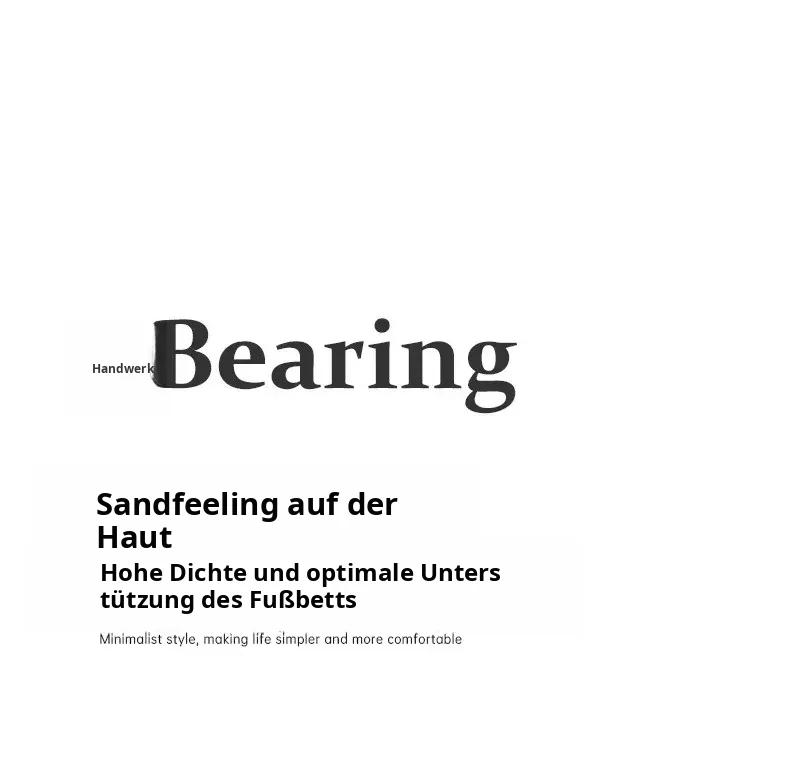 Handwerk Bearing

Sandfeeling auf der Haut

Hohe Dichte und optimale Unterstützung des Fußbetts

Minimalist style, making life simpler and more comfortable